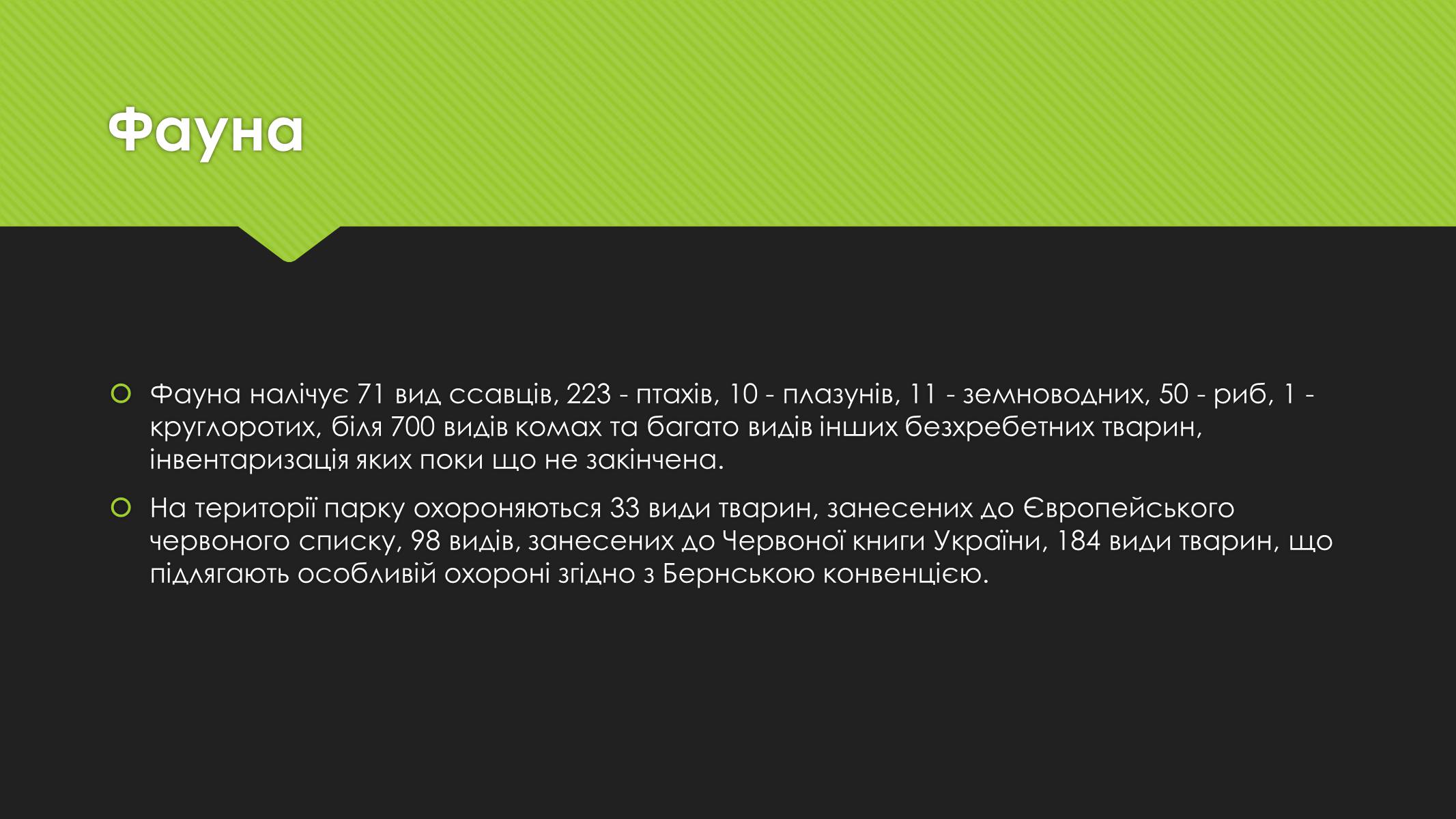 Фауна

Фауна налічує 71 вид ссавців, 223 - птахів, 10 - плазунів, 11 - земноводних, 50 - риб, 1 - круглоротих, біля 700 видів комах та багато видів інших безхребетних тварин, інвентаризація яких поки що не закінчена.

На території парку охороняються 33 види тварин, занесених до Європейського червоного списку, 98 видів, занесених до Червоної книги України, 184 види тварин, що підлягають особливій охороні згідно з Бернською конвенцією.